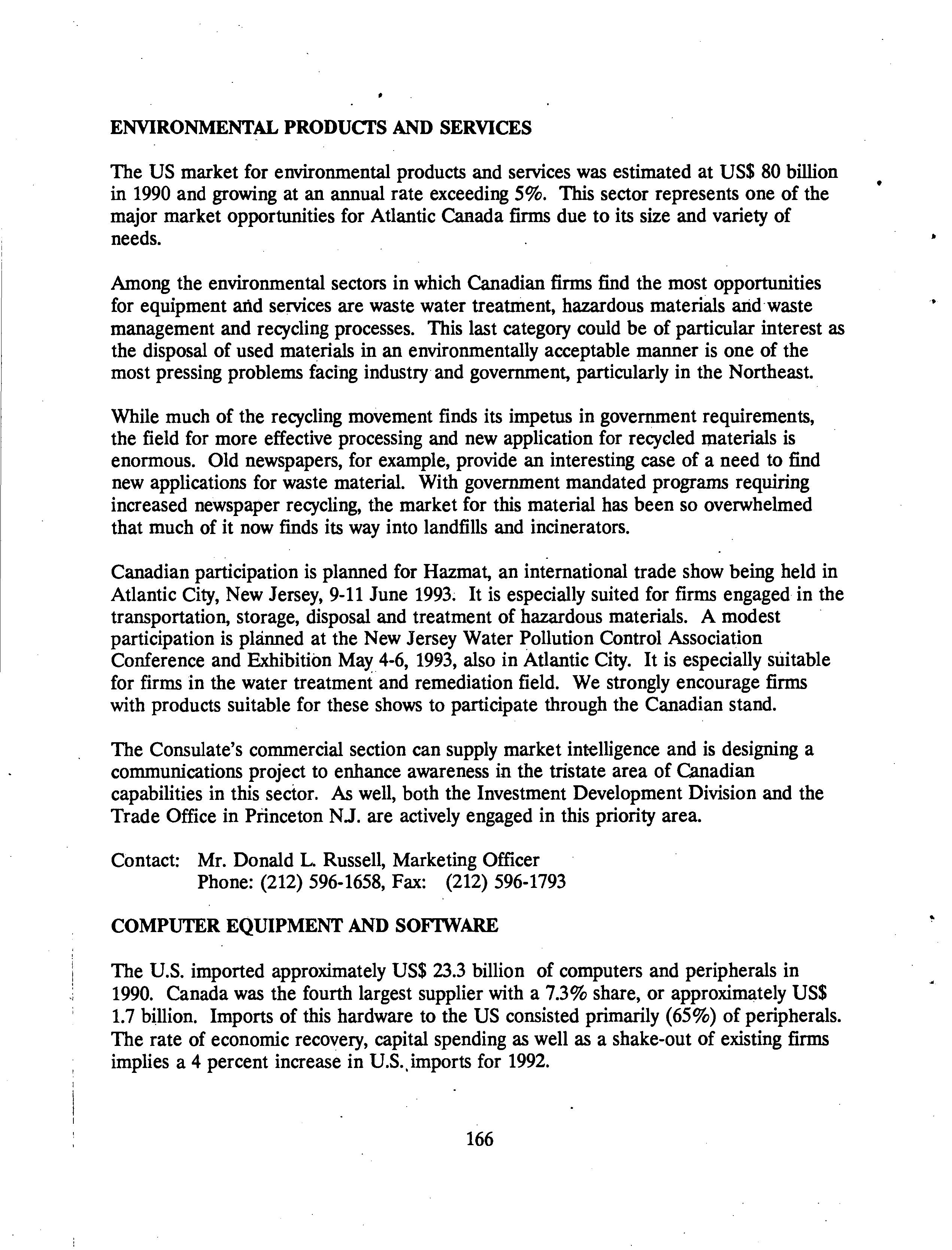 ENVIRONMENTAL PRODUCTS AND SERVICES

The US market for environmental products and services was estimated at US$ 80 billion in 1990 and growing at an annual rate exceeding 5%. This sector represents one of the major market opportunities for Atlantic Canada firms due to its size and variety of needs.

Among the environmental sectors in which Canadian firms find the most opportunities for equipment and services are waste water treatment, hazardous materials and waste management and recycling processes. This last category could be of particular interest as the disposal of used materials in an environmentally acceptable manner is one of the most pressing problems facing industry and government, particularly in the Northeast.

While much of the recycling movement finds its impetus in government requirements, the field for more effective processing and new application for recycled materials is enormous. Old newspapers, for example, provide an interesting case of a need to find new applications for waste material. With government mandated programs requiring increased newspaper recycling, the market for this material has been so overwhelmed that much of it now finds its way into landfills and incinerators.

Canadian participation is planned for Hazmat, an international trade show being held in Atlantic City, New Jersey, 9-11 June 1993. It is especially suited for firms engaged in the transportation, storage, disposal and treatment of hazardous materials. A modest participation is planned at the New Jersey Water Pollution Control Association Conference and Exhibition May 4-6, 1993, also in Atlantic City. It is especially suitable for firms in the water treatment and remediation field. We strongly encourage firms with products suitable for these shows to participate through the Canadian stand.

The Consulate's commercial section can supply market intelligence and is designing a communications project to enhance awareness in the tristate area of Canadian capabilities in this sector. As well, both the Investment Development Division and the Trade Office in Princeton N.J. are actively engaged in this priority area.

Contact: Mr. Donald L. Russell, Marketing Officer
Phone: (212) 596-1658, Fax: (212) 596-1793

COMPUTER EQUIPMENT AND SOFTWARE

The U.S. imported approximately US$ 23.3 billion of computers and peripherals in 1990. Canada was the fourth largest supplier with a 7.3% share, or approximately US$ 1.7 billion. Imports of this hardware to the US consisted primarily (65%) of peripherals. The rate of economic recovery, capital spending as well as a shake-out of existing firms implies a 4 percent increase in U.S. imports for 1992.

166